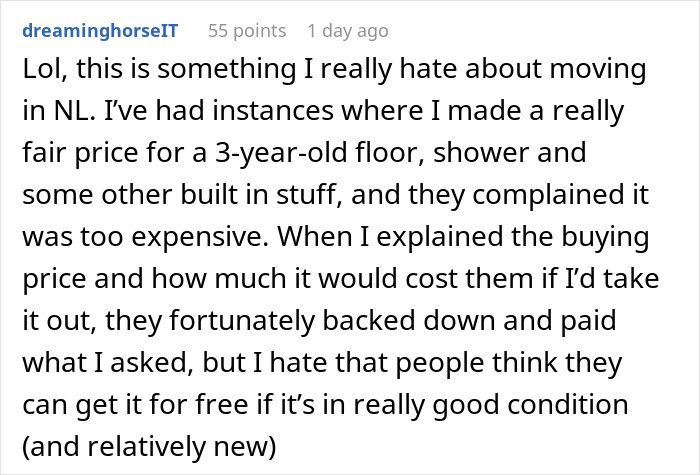 dreaminghorseIT 55 points 1 day ago

Lol, this is something I really hate about moving in NL. I've had instances where I made a really fair price for a 3-year-old floor, shower and some other built in stuff, and they complained it was too expensive. When I explained the buying price and how much it would cost them if I'd take it out, they fortunately backed down and paid what I asked, but I hate that people think they can get it for free if it's in really good condition (and relatively new)